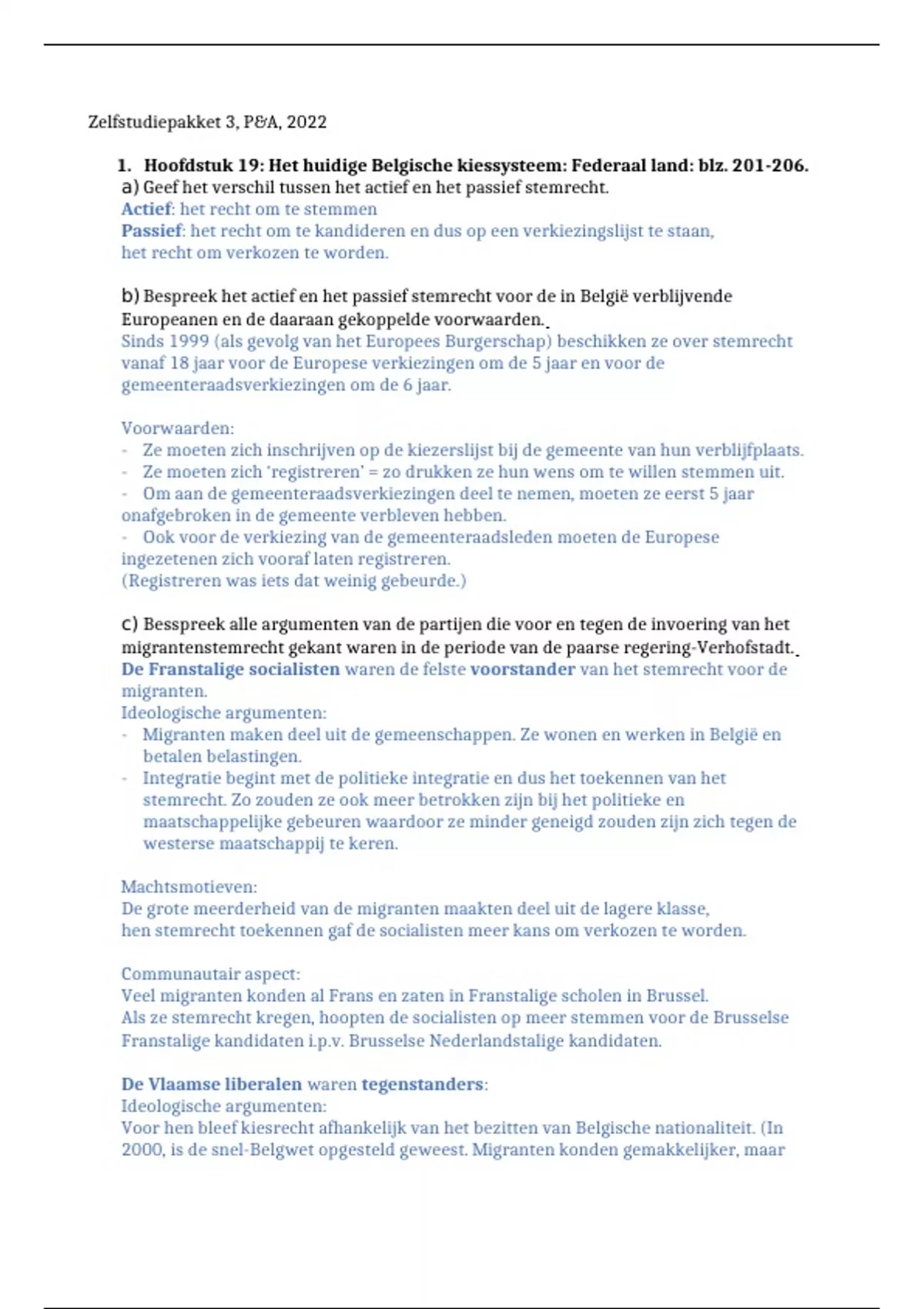 Zelfstudiepakket 3, P&A, 2022

1. Hoofdstuk 19: Het huidige Belgische kiessysteem: Federaal land: blz. 201-206.
a) Geef het verschil tussen het actief en het passief stemrecht.
Actief: het recht om te stemmen
Passief: het recht om te kandideren en dus op een verkiezingslijst te staan, het recht om verkozen te worden.

b) Bespreek het actief en het passief stemrecht voor de in België verblijvende Europeanen en de daaraan gekoppelde voorwaarden.
Sinds 1999 (als gevolg van het Europees Burgerschap) beschikken ze over stemrecht vanaf 18 jaar voor de Europese verkiezingen om de 5 jaar en voor de gemeenteraadsverkiezingen om de 6 jaar.

Voorwaarden:
- Ze moeten zich inschrijven op de kiezerslijst bij de gemeente van hun verblijfplaats.
- Ze moeten zich 'registreren' = zo drukken ze hun wens om te willen stemmen uit.
- Om aan de gemeenteraadsverkiezingen deel te nemen, moeten ze eerst 5 jaar onafgebroken in de gemeente verbleven hebben.
- Ook voor de verkiezing van de gemeenteraadsleden moeten de Europese ingezetenen zich vooraf laten registreren.
(Registreren was iets dat weinig gebeurde.)

c) Besspreek alle argumenten van de partijen die voor en tegen de invoering van het migrantenstemrecht gekant waren in de periode van de paarse regering-Verhofstadt.
De Franstalige socialisten waren de felste voorstander van het stemrecht voor de migranten.
Ideologische argumenten:
- Migranten maken deel uit de gemeenschappen. Ze wonen en werken in België en betalen belastingen.
- Integratie begint met de politieke integratie en dus het toekennen van het stemrecht. Zo zouden ze ook meer betrokken zijn bij het politieke en maatschappelijke gebeuren waardoor ze minder geneigd zouden zijn zich tegen de westerse maatschappij te keren.

Machtsmotieven:
De grote meerderheid van de migranten maakten deel uit de lagere klasse, hen stemrecht toekennen gaf de socialisten meer kans om verkozen te worden.

Communautair aspect:
Veel migranten konden al Frans en zaten in Franstalige scholen in Brussel.
Als ze stemrecht kregen, hoopten de socialisten op meer stemmen voor de Brusselse Franstalige kandidaten i.p.v. Brusselse Nederlandstalige kandidaten.

De Vlaamse liberalen waren tegenstanders:
Ideologische argumenten:
Voor hen bleef kiesrecht afhankelijk van het bezitten van Belgische nationaliteit. (In 2000, is de snel-Belgwet opgesteld geweest. Migranten konden gemakkelijker, maar